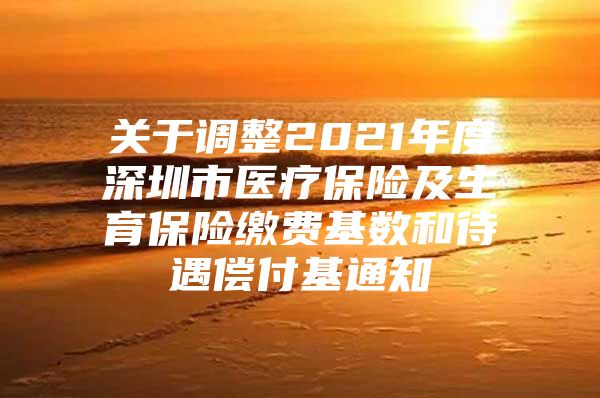 关于调整2021年度深圳市医疗保险及生育保险缴费基数和待遇偿付基通知